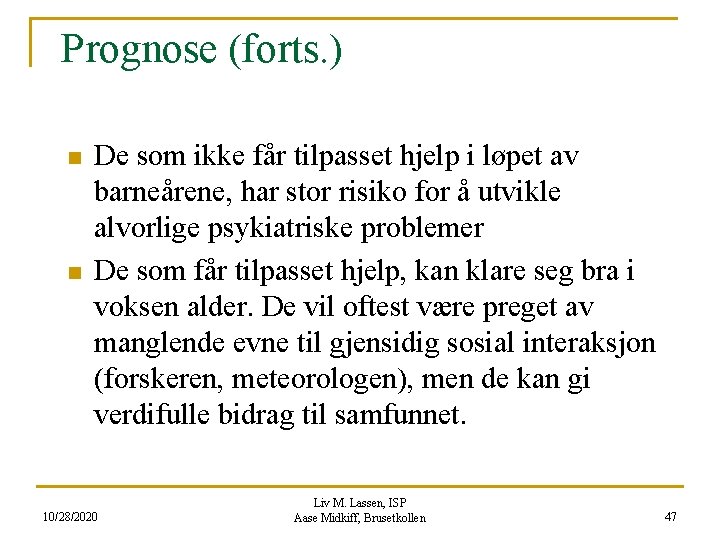 Prognose (forts.)

De som ikke får tilpasset hjelp i løpet av barneårene, har stor risiko for å utvikle alvorlige psykiatriske problemer

De som får tilpasset hjelp, kan klare seg bra i voksen alder. De vil oftest være preget av manglende evne til gjensidig sosial interaksjon (forskeren, meteorologen), men de kan gi verdifulle bidrag til samfunnet.

10/28/2020

Liv M. Lassen, ISP
Aase Midkiff, Brusetkollen

47